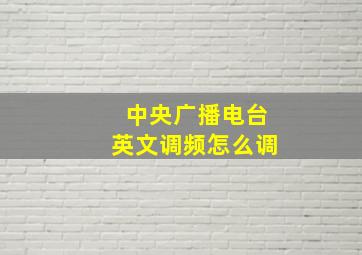 中央广播电台
英文调频怎么调